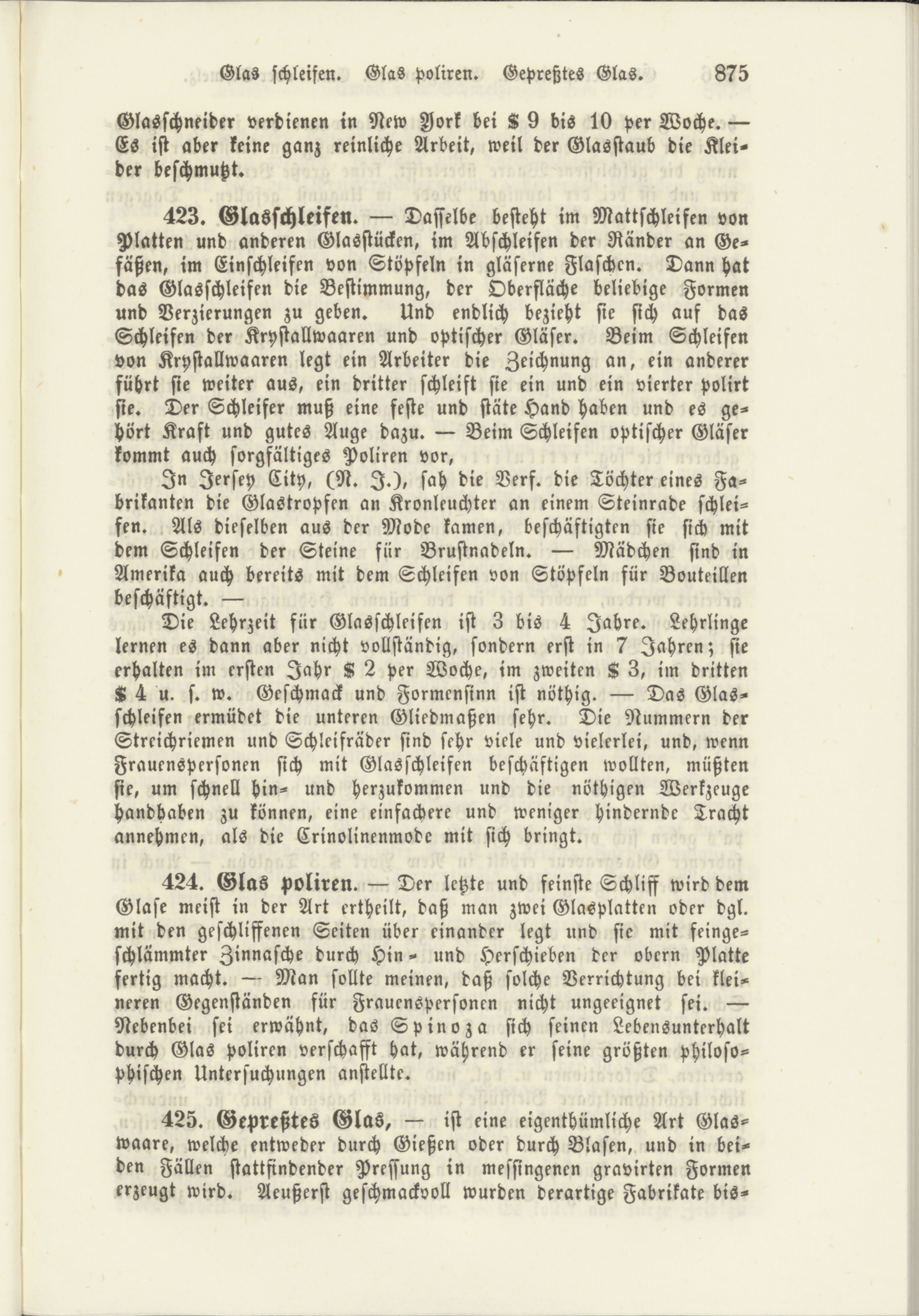 Glas schleifen. Glas poliren. Gepreßtes Glas. 875

Glasschneider verdienen in New York bei $ 9 bis 10 per Woche. — Es ist aber keine ganz reinliche Arbeit, weil der Glasstaub die Kleider beschmutzt.

423. Glasschleifen. — Dasselbe besteht im Mattschleifen von Platten und anderen Glasstücken, im Abschleifen der Ränder an Gefäßen, im Einschleifen von Stöpfeln in gläserne Flaschen. Dann hat das Glasschleifen die Bestimmung, der Oberfläche beliebige Formen und Verzierungen zu geben. Und endlich bezieht sie sich auf das Schleifen der Krystallwaaren und optischer Gläser. Beim Schleifen von Krystallwaaren legt ein Arbeiter die Zeichnung an, ein anderer führt sie weiter aus, ein dritter schleift sie ein und ein vierter polirt sie. Der Schleifer muß eine feste und stäte Hand haben und es gehört Kraft und gutes Auge dazu. — Beim Schleifen optischer Gläser kommt auch sorgfältiges Poliren vor,

In Jersey City, (N. J.), sah die Verf. die Töchter eines Fabrikanten die Glastropfen an Kronleuchter an einem Steinrade schleifen. Als dieselben aus der Mode kamen, beschäftigten sie sich mit dem Schleifen der Steine für Brustnadeln. — Mädchen sind in Amerika auch bereits mit dem Schleifen von Stöpfeln für Bouteillen beschäftigt. —

Die Lehrzeit für Glasschleifen ist 3 bis 4 Jahre. Lehrlinge lernen es dann aber nicht vollständig, sondern erst in 7 Jahren; sie erhalten im ersten Jahr $ 2 per Woche, im zweiten $ 3, im dritten $ 4 u. s. w. Geschmack und Formensinn ist nöthig. — Das Glasschleifen ermüdet die unteren Gliedmaßen sehr. Die Nummern der Streichriemen und Schleifräder sind sehr viele und vielerlei, und, wenn Frauenspersonen sich mit Glasschleifen beschäftigen wollten, müßten sie, um schnell hin- und herzukommen und die nöthigen Werkzeuge handhaben zu können, eine einfachere und weniger hindernde Tracht annehmen, als die Crinolinenmode mit sich bringt.

424. Glas poliren. — Der letzte und feinste Schliff wird dem Glase meist in der Art ertheilt, daß man zwei Glasplatten oder dgl. mit den geschliffenen Seiten über einander legt und sie mit feingeschlämmter Zinnasche durch Hin- und Herschieben der obern Platte fertig macht. — Man sollte meinen, daß solche Verrichtung bei kleineren Gegenständen für Frauenspersonen nicht ungeeignet sei. — Nebenbei sei erwähnt, das Spinoza sich seinen Lebensunterhalt durch Glas poliren verschafft hat, während er seine größten philosophischen Untersuchungen anstellte.

425. Gepreßtes Glas, — ist eine eigenthümliche Art Glaswaare, welche entweder durch Gießen oder durch Blasen, und in beiden Fällen stattfindender Pressung in messingenen gravirten Formen erzeugt wird. Aeußerst geschmackvoll wurden derartige Fabrikate bis-